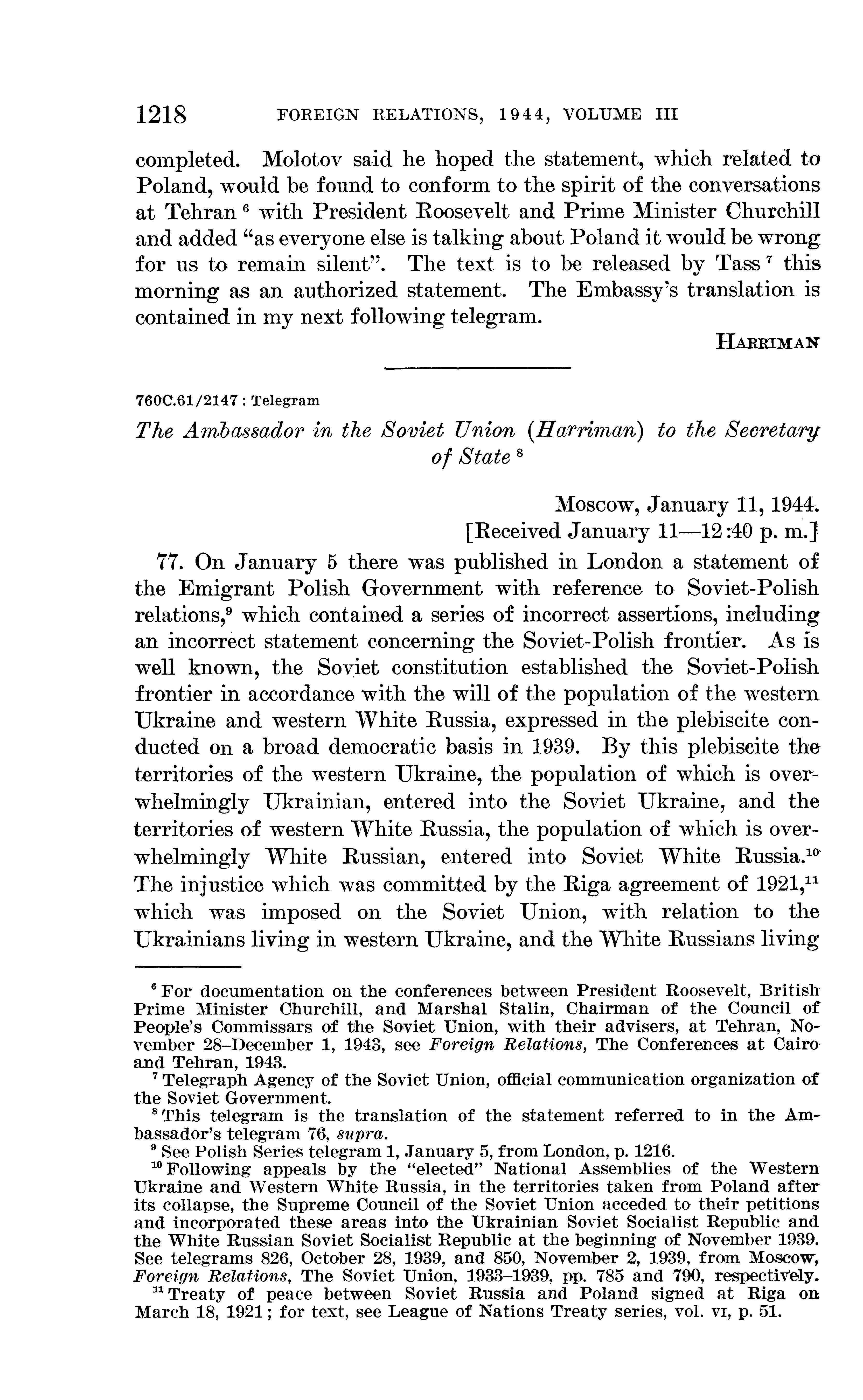 1218 FOREIGN RELATIONS, 1944, VOLUME III

completed. Molotov said he hoped the statement, which related to Poland, would be found to conform to the spirit of the conversations at Tehran $^6$ with President Roosevelt and Prime Minister Churchill and added "as everyone else is talking about Poland it would be wrong for us to remain silent". The text is to be released by Tass $^7$ this morning as an authorized statement. The Embassy's translation is contained in my next following telegram.

HARRIMAN

760C.61/2147 : Telegram

The Ambassador in the Soviet Union (Harriman) to the Secretary of State $^8$

Moscow, January 11, 1944.
[Received January 11—12:40 p. m.]

77. On January 5 there was published in London a statement of the Emigrant Polish Government with reference to Soviet-Polish relations,$^9$ which contained a series of incorrect assertions, including an incorrect statement concerning the Soviet-Polish frontier. As is well known, the Soviet constitution established the Soviet-Polish frontier in accordance with the will of the population of the western Ukraine and western White Russia, expressed in the plebiscite conducted on a broad democratic basis in 1939. By this plebiscite the territories of the western Ukraine, the population of which is overwhelmingly Ukrainian, entered into the Soviet Ukraine, and the territories of western White Russia, the population of which is overwhelmingly White Russian, entered into Soviet White Russia.$^{10}$ The injustice which was committed by the Riga agreement of 1921,$^{11}$ which was imposed on the Soviet Union, with relation to the Ukrainians living in western Ukraine, and the White Russians living

$^6$ For documentation on the conferences between President Roosevelt, British Prime Minister Churchill, and Marshal Stalin, Chairman of the Council of People's Commissars of the Soviet Union, with their advisers, at Tehran, November 28–December 1, 1943, see Foreign Relations, The Conferences at Cairo and Tehran, 1943.
$^7$ Telegraph Agency of the Soviet Union, official communication organization of the Soviet Government.
$^8$ This telegram is the translation of the statement referred to in the Ambassador's telegram 76, supra.
$^9$ See Polish Series telegram 1, January 5, from London, p. 1216.
$^{10}$ Following appeals by the "elected" National Assemblies of the Western Ukraine and Western White Russia, in the territories taken from Poland after its collapse, the Supreme Council of the Soviet Union acceded to their petitions and incorporated these areas into the Ukrainian Soviet Socialist Republic and the White Russian Soviet Socialist Republic at the beginning of November 1939. See telegrams 826, October 28, 1939, and 850, November 2, 1939, from Moscow, Foreign Relations, The Soviet Union, 1933–1939, pp. 785 and 790, respectively.
$^{11}$ Treaty of peace between Soviet Russia and Poland signed at Riga on March 18, 1921; for text, see League of Nations Treaty series, vol. VI, p. 51.